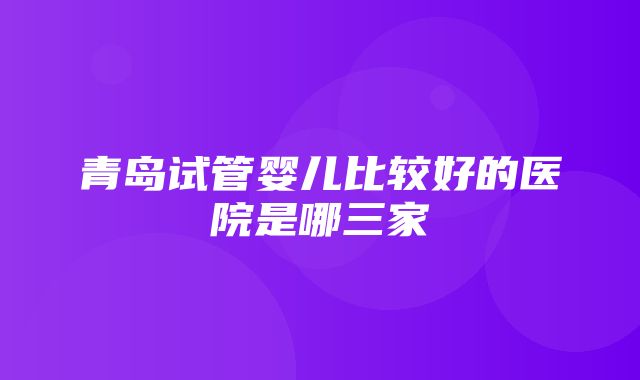 青岛试管婴儿比较好的医院是哪三家